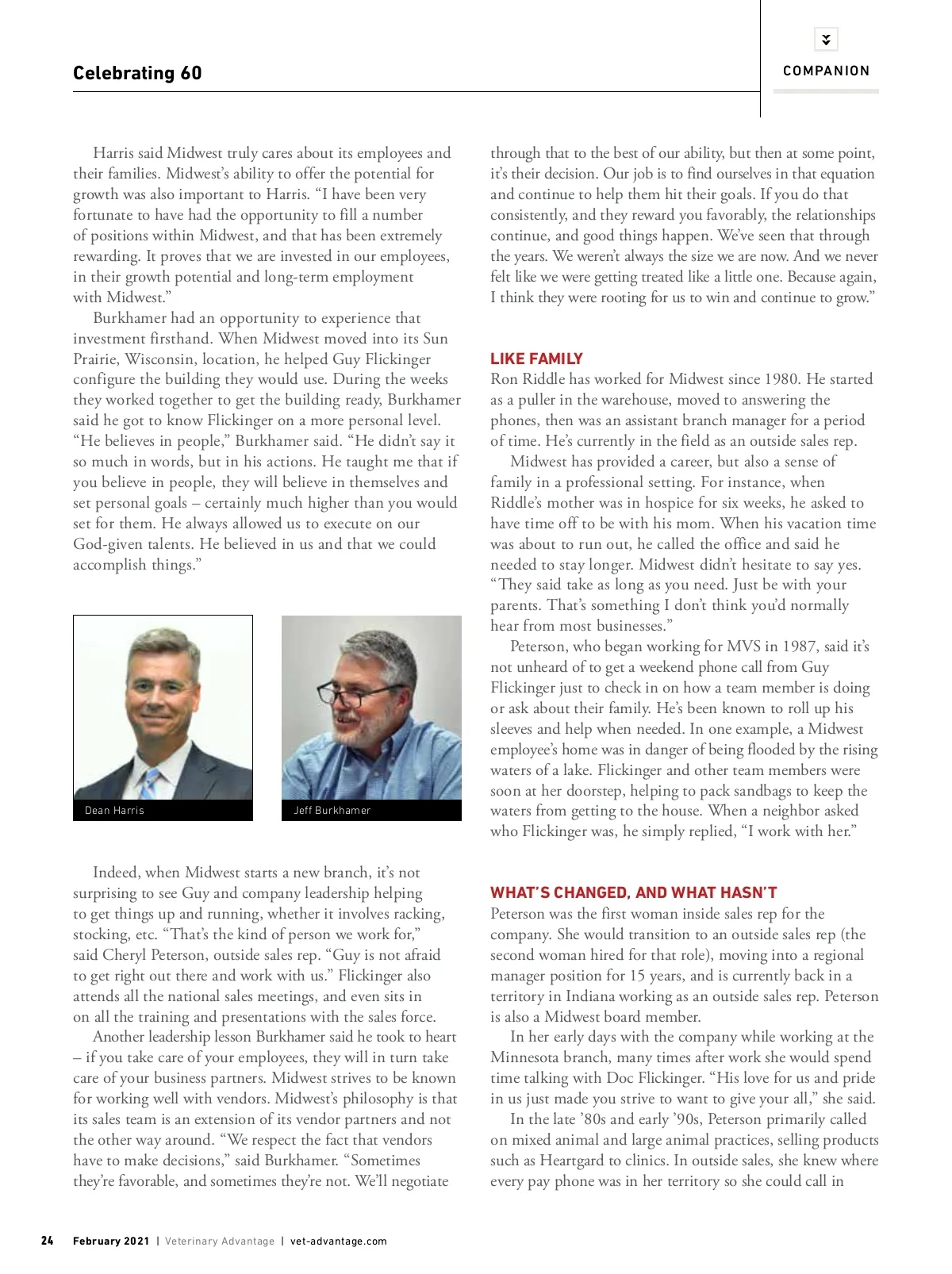 Celebrating 60

COMPANION

Harris said Midwest truly cares about its employees and their families. Midwest's ability to offer the potential for growth was also important to Harris. "I have been very fortunate to have had the opportunity to fill a number of positions within Midwest, and that has been extremely rewarding. It proves that we are invested in our employees, in their growth potential and long-term employment with Midwest."

Burkhamer had an opportunity to experience that investment firsthand. When Midwest moved into its Sun Prairie, Wisconsin, location, he helped Guy Flickinger configure the building they would use. During the weeks they worked together to get the building ready, Burkhamer said he got to know Flickinger on a more personal level. "He believes in people," Burkhamer said. "He didn't say it so much in words, but in his actions. He taught me that if you believe in people, they will believe in themselves and set personal goals – certainly much higher than you would set for them. He always allowed us to execute on our God-given talents. He believed in us and that we could accomplish things."

Dean Harris

Jeff Burkhamer

Indeed, when Midwest starts a new branch, it's not surprising to see Guy and company leadership helping to get things up and running, whether it involves racking, stocking, etc. "That's the kind of person we work for," said Cheryl Peterson, outside sales rep. "Guy is not afraid to get right out there and work with us." Flickinger also attends all the national sales meetings, and even sits in on all the training and presentations with the sales force.

Another leadership lesson Burkhamer said he took to heart – if you take care of your employees, they will in turn take care of your business partners. Midwest strives to be known for working well with vendors. Midwest's philosophy is that its sales team is an extension of its vendor partners and not the other way around. "We respect the fact that vendors have to make decisions," said Burkhamer. "Sometimes they're favorable, and sometimes they're not. We'll negotiate through that to the best of our ability, but then at some point, it's their decision. Our job is to find ourselves in that equation and continue to help them hit their goals. If you do that consistently, and they reward you favorably, the relationships continue, and good things happen. We've seen that through the years. We weren't always the size we are now. And we never felt like we were getting treated like a little one. Because again, I think they were rooting for us to win and continue to grow."

LIKE FAMILY

Ron Riddle has worked for Midwest since 1980. He started as a puller in the warehouse, moved to answering the phones, then was an assistant branch manager for a period of time. He's currently in the field as an outside sales rep.

Midwest has provided a career, but also a sense of family in a professional setting. For instance, when Riddle's mother was in hospice for six weeks, he asked to have time off to be with his mom. When his vacation time was about to run out, he called the office and said he needed to stay longer. Midwest didn't hesitate to say yes. "They said take as long as you need. Just be with your parents. That's something I don't think you'd normally hear from most businesses."

Peterson, who began working for MVS in 1987, said it's not unheard of to get a weekend phone call from Guy Flickinger just to check in on how a team member is doing or ask about their family. He's been known to roll up his sleeves and help when needed. In one example, a Midwest employee's home was in danger of being flooded by the rising waters of a lake. Flickinger and other team members were soon at her doorstep, helping to pack sandbags to keep the waters from getting to the house. When a neighbor asked who Flickinger was, he simply replied, "I work with her."

WHAT'S CHANGED, AND WHAT HASN'T

Peterson was the first woman inside sales rep for the company. She would transition to an outside sales rep (the second woman hired for that role), moving into a regional manager position for 15 years, and is currently back in a territory in Indiana working as an outside sales rep. Peterson is also a Midwest board member.

In her early days with the company while working at the Minnesota branch, many times after work she would spend time talking with Doc Flickinger. "His love for us and pride in us just made you strive to want to give your all," she said.

In the late '80s and early '90s, Peterson primarily called on mixed animal and large animal practices, selling products such as Heartgard to clinics. In outside sales, she knew where every pay phone was in her territory so she could call in

24 February 2021 | Veterinary Advantage | vet-advantage.com